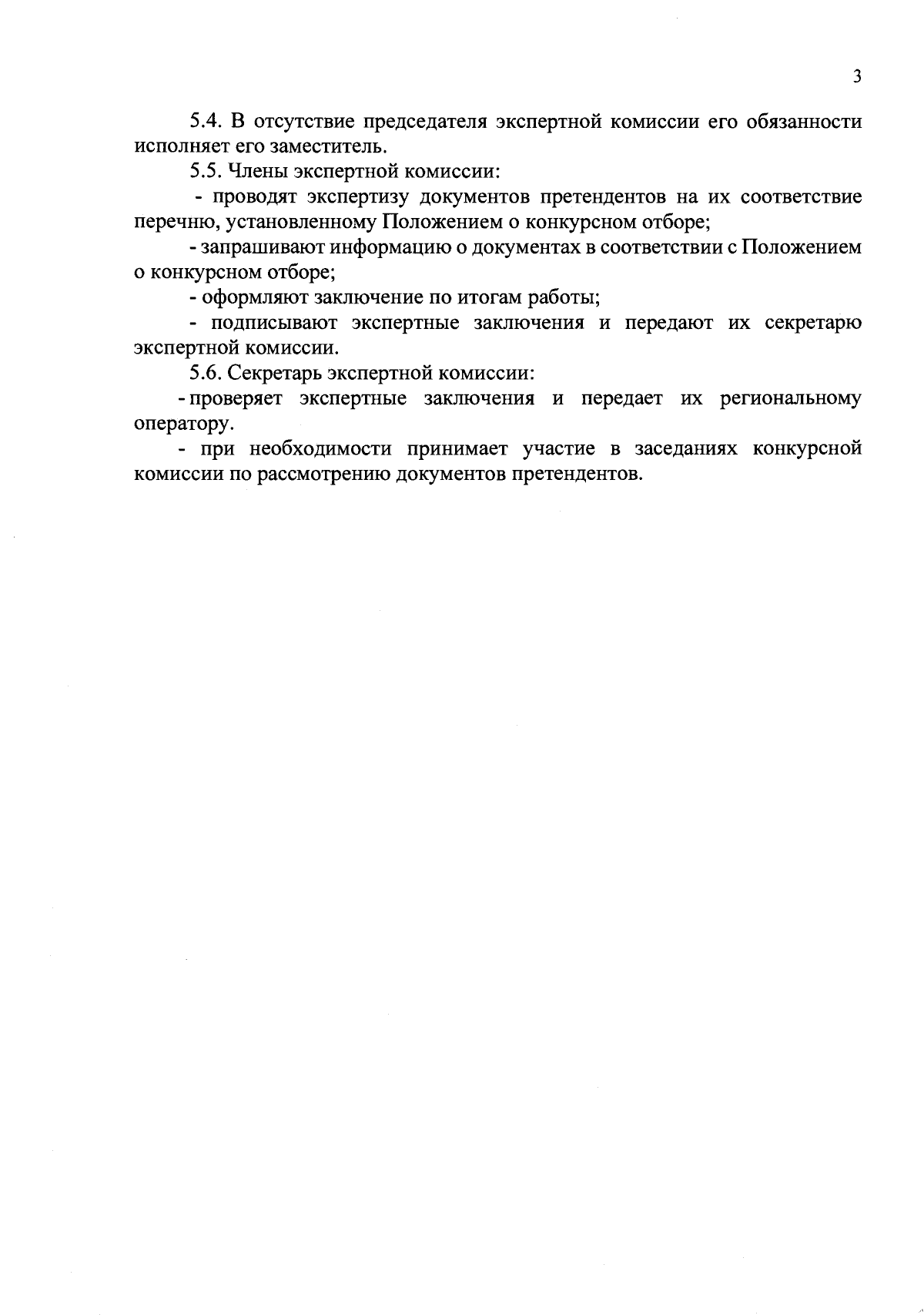 3

5.4. В отсутствие председателя экспертной комиссии его обязанности исполняет его заместитель.

5.5. Члены экспертной комиссии:

- проводят экспертизу документов претендентов на их соответствие перечню, установленному Положением о конкурсном отборе;

- запрашивают информацию о документах в соответствии с Положением о конкурсном отборе;

- оформляют заключение по итогам работы;

- подписывают экспертные заключения и передают их секретарю экспертной комиссии.

5.6. Секретарь экспертной комиссии:

- проверяет экспертные заключения и передает их региональному оператору.

- при необходимости принимает участие в заседаниях конкурсной комиссии по рассмотрению документов претендентов.